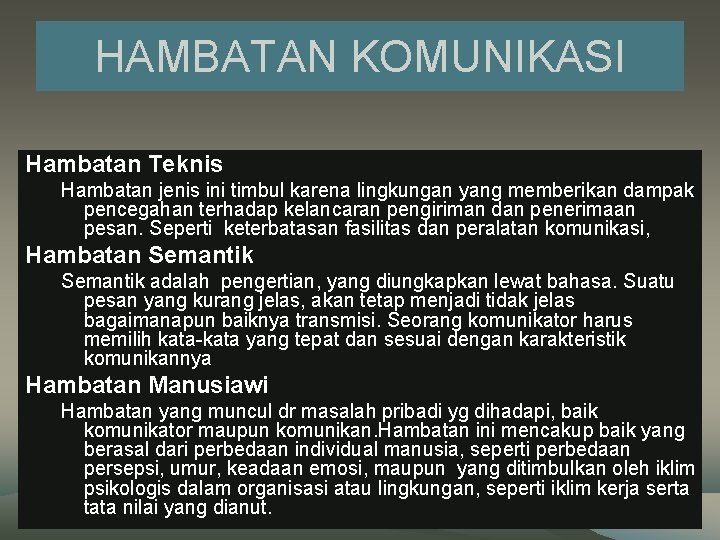 HAMBATAN KOMUNIKASI

Hambatan Teknis

Hambatan jenis ini timbul karena lingkungan yang memberikan dampak pencegahan terhadap kelancaran pengiriman dan penerimaan pesan. Seperti keterbatasan fasilitas dan peralatan komunikasi,

Hambatan Semantik

Semantik adalah pengertian, yang diungkapkan lewat bahasa. Suatu pesan yang kurang jelas, akan tetap menjadi tidak jelas bagaimanapun baiknya transmisi. Seorang komunikator harus memilih kata-kata yang tepat dan sesuai dengan karakteristik komunikannya

Hambatan Manusiawi

Hambatan yang muncul dr masalah pribadi yg dihadapi, baik komunikator maupun komunikan.Hambatan ini mencakup baik yang berasal dari perbedaan individual manusia, seperti perbedaan persepsi, umur, keadaan emosi, maupun yang ditimbulkan oleh iklim psikologis dalam organisasi atau lingkungan, seperti iklim kerja serta tata nilai yang dianut.